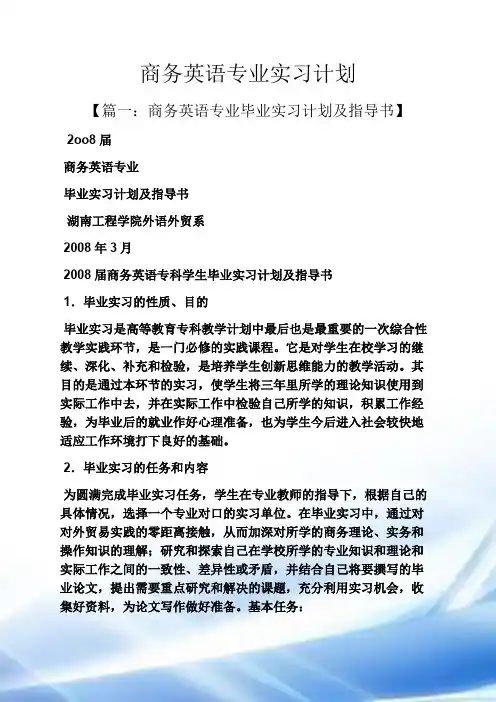 商务英语专业实习计划

【篇一：商务英语专业毕业实习计划及指导书】

2oo8 届

商务英语专业

毕业实习计划及指导书

湖南工程学院外语外贸系

2008 年 3 月

2008 届商务英语专科学生毕业实习计划及指导书

1．毕业实习的性质、目的

毕业实习是高等教育专科教学计划中最后也是最重要的一次综合性教学实践环节，是一门必修的实践课程。它是对学生在校学习的继续、深化、补充和检验，是培养学生创新思维能力的教学活动。其目的是通过本环节的实习，使学生将三年里所学的理论知识使用到实际工作中去，并在实际工作中检验自己所学的知识，积累工作经验，为毕业后的就业作好心理准备，也为学生今后进入社会较快地适应工作环境打下良好的基础。

2．毕业实习的任务和内容

为圆满完成毕业实习任务，学生在专业教师的指导下，根据自己的具体情况，选择一个专业对口的实习单位。在毕业实习中，通过对对外贸易实践的零距离接触，从而加深对所学的商务理论、实务和操作知识的理解；研究和探索自己在学校所学的专业知识和理论和实际工作之间的一致性、差异性或矛盾，并结合自己将要撰写的毕业论文，提出需要重点研究和解决的课题，充分利用实习机会，收集好资料，为论文写作做好准备。基本任务：